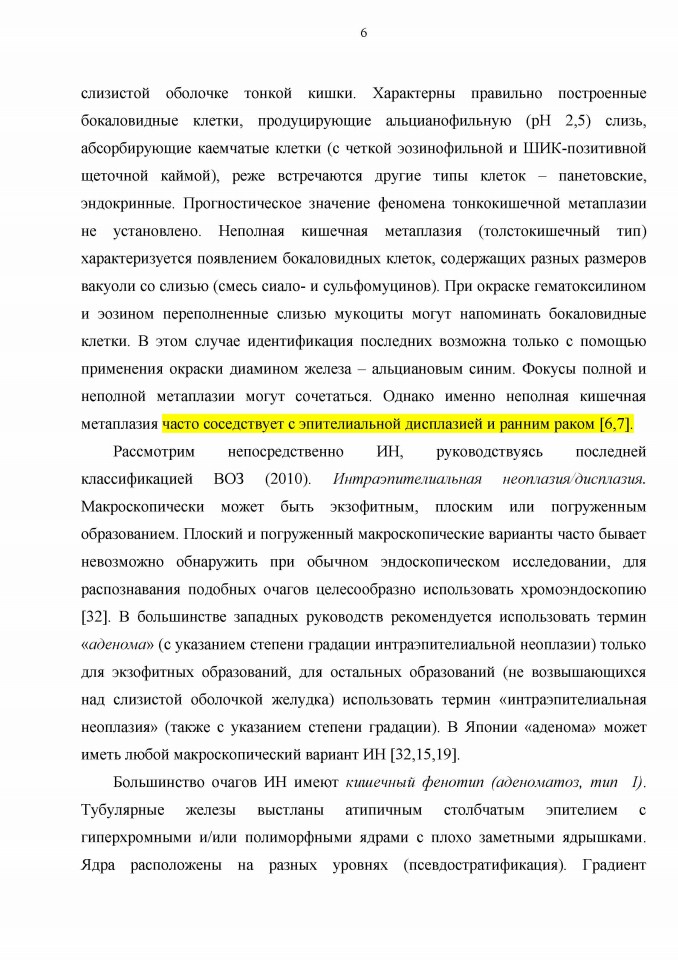 6

слизистой оболочке тонкой кишки. Характерны правильно построенные бокаловидные клетки, продуцирующие альцианофильную (pH 2,5) слизь, абсорбирующие каемчатые клетки (с четкой эозинофильной и ШИК-позитивной щеточной каймой), реже встречаются другие типы клеток – панетовские, эндокринные. Прогностическое значение феномена тонкокишечной метаплазии не установлено. Неполная кишечная метаплазия (толстокишечный тип) характеризуется появлением бокаловидных клеток, содержащих разных размеров вакуоли со слизью (смесь сиало- и сульфомуцинов). При окраске гематоксилином и эозином переполненные слизью мукоциты могут напоминать бокаловидные клетки. В этом случае идентификация последних возможна только с помощью применения окраски диамином железа – альциановым синим. Фокусы полной и неполной метаплазии могут сочетаться. Однако именно неполная кишечная метаплазия часто соседствует с эпителиальной дисплазией и ранним раком [6,7].

Рассмотрим непосредственно ИН, руководствуясь последней классификацией ВОЗ (2010). Интраэпителиальная неоплазия/дисплазия. Макроскопически может быть экзофитным, плоским или погруженным образованием. Плоский и погруженный макроскопические варианты часто бывает невозможно обнаружить при обычном эндоскопическом исследовании, для распознавания подобных очагов целесообразно использовать хромоэндоскопию [32]. В большинстве западных руководств рекомендуется использовать термин «аденома» (с указанием степени градации интраэпителиальной неоплазии) только для экзофитных образований, для остальных образований (не возвышающихся над слизистой оболочкой желудка) использовать термин «интраэпителиальная неоплазия» (также с указанием степени градации). В Японии «аденома» может иметь любой макроскопический вариант ИН [32,15,19].

Большинство очагов ИН имеют кишечный фенотип (аденоматоз, тип I). Тубулярные железы выстланы атипичным столбчатым эпителием с гиперхромными и/или полиморфными ядрами с плохо заметными ядрышками. Ядра расположены на разных уровнях (псевдостратификация). Градиент